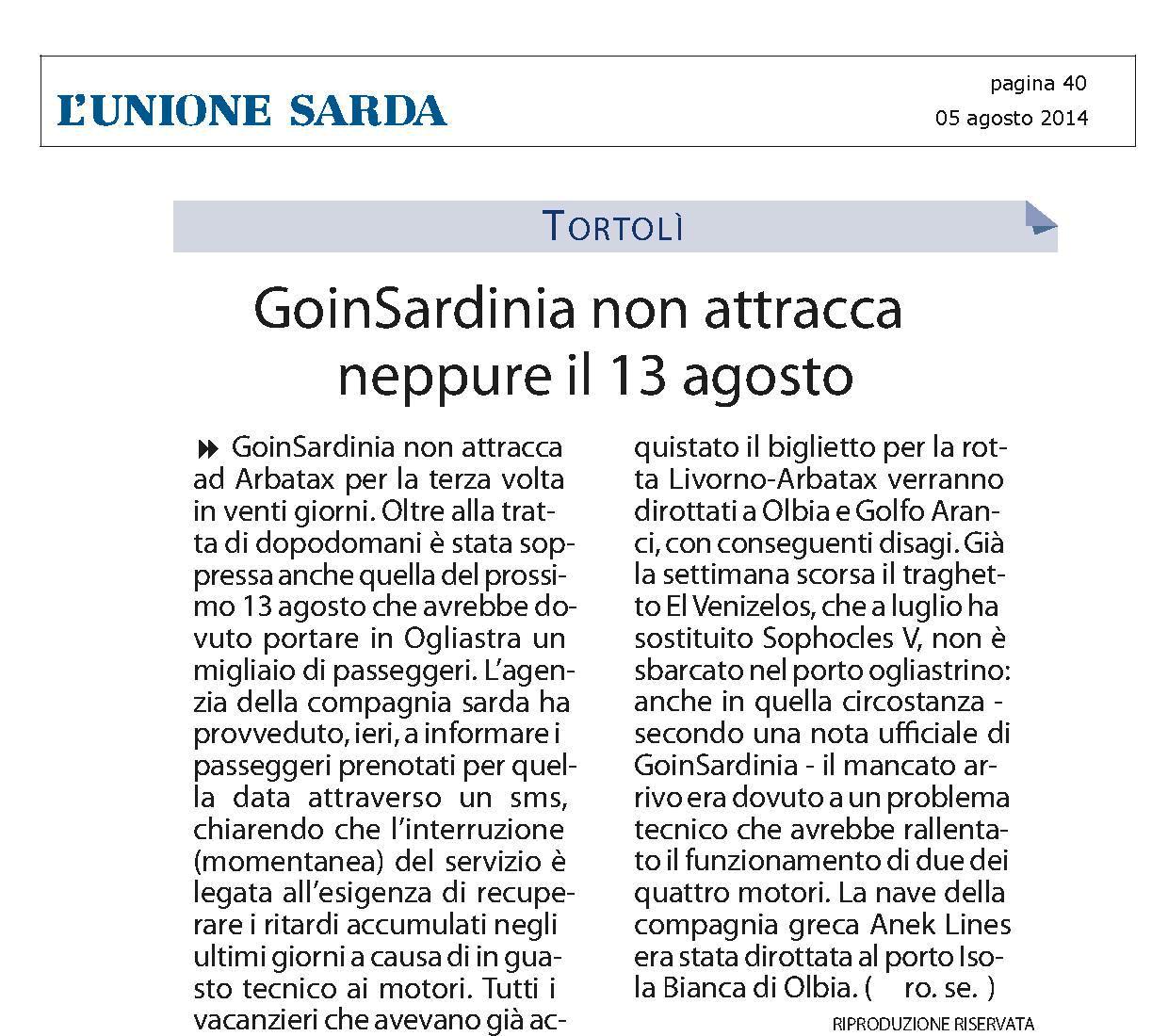 L'UNIONE SARDA

pagina 40
05 agosto 2014

TORTOLÌ

GoinSardinia non attracca neppure il 13 agosto

GoinSardinia non attracca ad Arbatax per la terza volta in venti giorni. Oltre alla tratta di dopodomani è stata soppressa anche quella del prossimo 13 agosto che avrebbe dovuto portare in Ogliastra un migliaio di passeggeri. L'agenzia della compagnia sarda ha provveduto, ieri, a informare i passeggeri prenotati per quella data attraverso un sms, chiarendo che l'interruzione (momentanea) del servizio è legata all'esigenza di recuperare i ritardi accumulati negli ultimi giorni a causa di in guasto tecnico ai motori. Tutti i vacanzieri che avevano già acquistato il biglietto per la rotta Livorno-Arbatax verranno dirottati a Olbia e Golfo Aranci, con conseguenti disagi. Già la settimana scorsa il traghetto El Venizelos, che a luglio ha sostituito Sophocles V, non è sbarcato nel porto ogliastrino: anche in quella circostanza - secondo una nota ufficiale di GoinSardinia - il mancato arrivo era dovuto a un problema tecnico che avrebbe rallentato il funzionamento di due dei quattro motori. La nave della compagnia greca Anek Lines era stata dirottata al porto Isola Bianca di Olbia. ( ro. se. )

RIPRODUZIONE RISERVATA